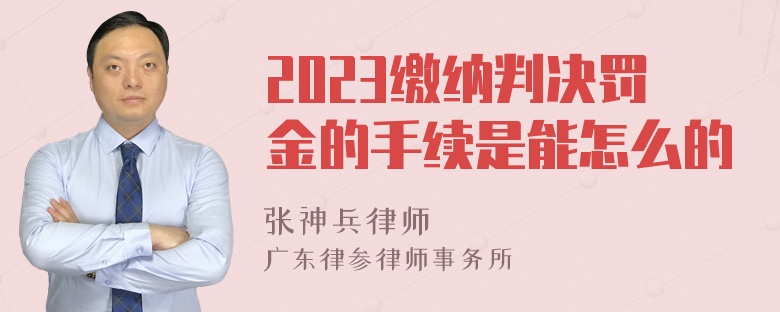 2023缴纳判决罚金的手续是能怎么的

张神兵律师

广东律参律师事务所